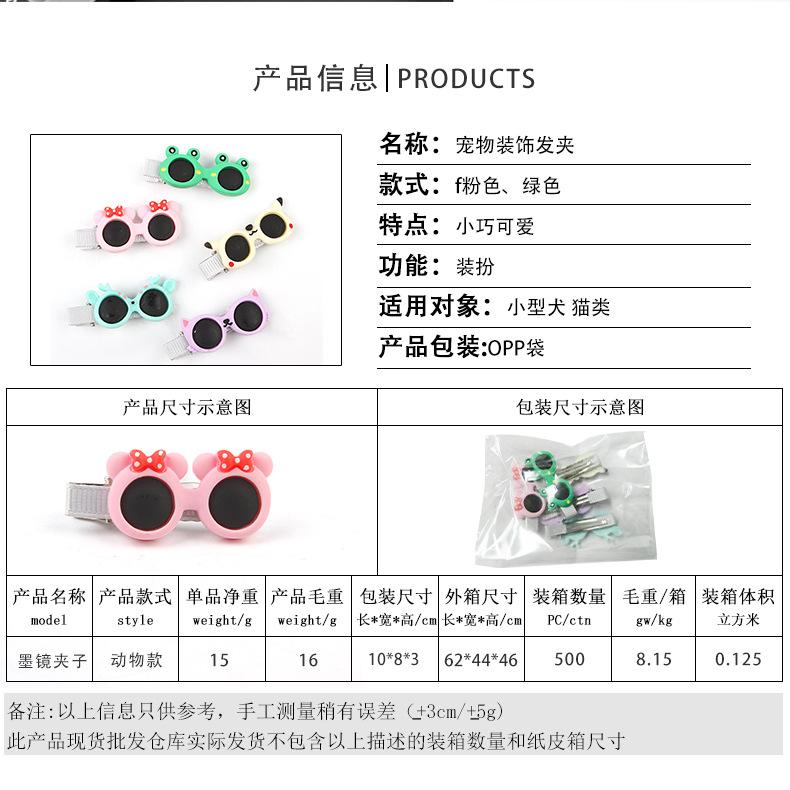 产品信息|PRODUCTS

名称：宠物装饰发夹

款式：f粉色、绿色

特点：小巧可爱

功能：装扮

适用对象：小型犬 猫类

产品包装:OPP袋

产品尺寸示意图

包装尺寸示意图

| 产品名称 model | 产品款式 style | 单品净重 weight/g | 产品毛重 weight/g | 包装尺寸 长*宽*高/cm | 外箱尺寸 长*宽*高/cm | 装箱数量 PC/ctn | 毛重/箱 gw/kg | 装箱体积 立方米 |
|---|---|---|---|---|---|---|---|---|
| 墨镜夹子 | 动物款 | 15 | 16 | 10*8*3 | 62*44*46 | 500 | 8.15 | 0.125 |

备注:以上信息只供参考，手工测量稍有误差（±3cm/±5g）

此产品现货批发仓库实际发货不包含以上描述的装箱数量和纸皮箱尺寸